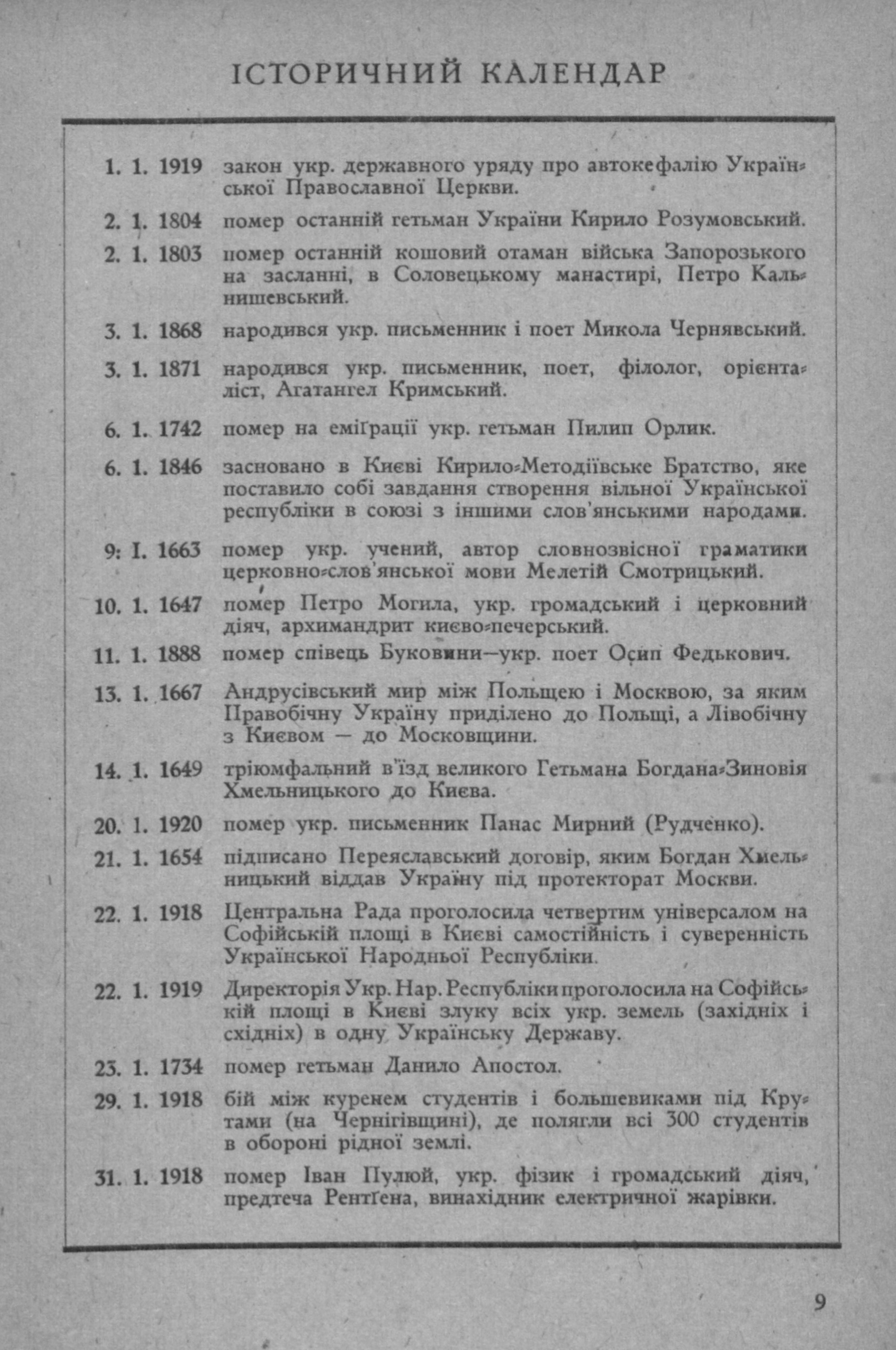 ІСТОРИЧНИЙ КАЛЕНДАР

1. 1. 1919 закон укр. державного уряду про автокефалію Української Православної Церкви.

2. 1. 1804 помер останній гетьман України Кирило Розумовський.

2. 1. 1803 помер останній кошовий отаман війська Запорозького на засланні, в Соловецькому манастирі, Петро Кальнишевський.

3. 1. 1868 народився укр. письменник і поет Микола Чернявський.

3. 1. 1871 народився укр. письменник, поет, філолог, орієнталіст, Агатангел Кримський.

6. 1. 1742 помер на еміґрації укр. гетьман Пилип Орлик.

6. 1. 1846 засновано в Києві Кирило-Методіївське Братство, яке поставило собі завдання створення вільної Української республіки в союзі з іншими слов'янськими народами.

9: I. 1663 помер укр. учений, автор словнозвісної граматики церковно-слов'янської мови Мелетій Смотрицький.

10. 1. 1647 помер Петро Могила, укр. громадський і церковний діяч, архимандрит києво-печерський.

11. 1. 1888 помер співець Буковини—укр. поет Осип Федькович.

13. 1. 1667 Андрусівський мир між Польщею і Москвою, за яким Правобічну Україну приділено до Польщі, а Лівобічну з Києвом — до Московщини.

14. 1. 1649 тріюмфальний в'їзд великого Гетьмана Богдана-Зиновія Хмельницького до Києва.

20. 1. 1920 помер укр. письменник Панас Мирний (Рудченко).

21. 1. 1654 підписано Переяславський договір, яким Богдан Хмельницький віддав Україну під протекторат Москви.

22. 1. 1918 Центральна Рада проголосила четвертим універсалом на Софійській площі в Києві самостійність і суверенність Української Народньої Республіки.

22. 1. 1919 Директорія Укр. Нар. Республіки проголосила на Софійській площі в Києві злуку всіх укр. земель (західніх і східніх) в одну Українську Державу.

23. 1. 1734 помер гетьман Данило Апостол.

29. 1. 1918 бій між куренем студентів і большевиками під Крутами (на Чернігівщині), де полягли всі 300 студентів в обороні рідної землі.

31. 1. 1918 помер Іван Пулюй, укр. фізик і громадський діяч, предтеча Рентґена, винахідник електричної жарівки.

9